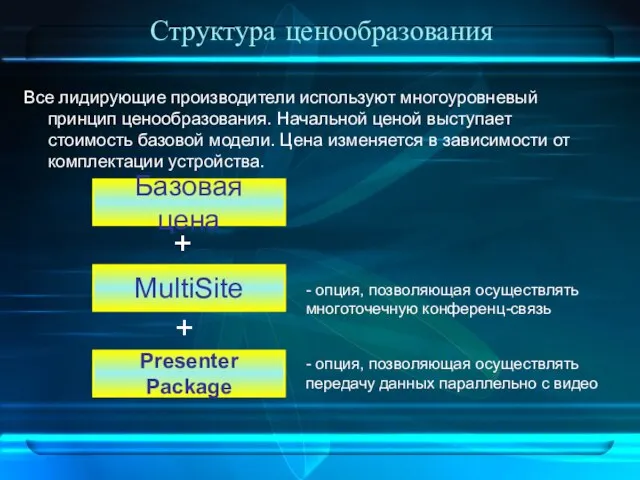 Структура ценообразования

Все лидирующие производители используют многоуровневый принцип ценообразования. Начальной ценой выступает стоимость базовой модели. Цена изменяется в зависимости от комплектации устройства.

Базовая цена

+

MultiSite

- опция, позволяющая осуществлять многоточечную конференц-связь

+

Presenter Package

- опция, позволяющая осуществлять передачу данных параллельно с видео